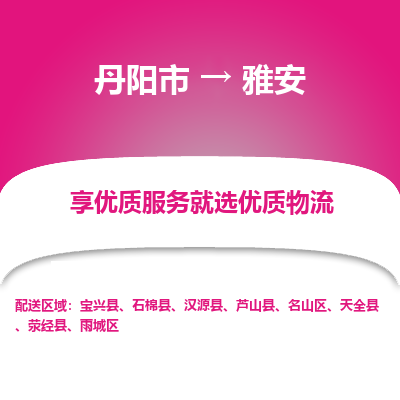 丹阳市 → 雅安

享优质服务就选优质物流

配送区域：宝兴县、石棉县、汉源县、芦山县、名山区、天全县、荥经县、雨城区